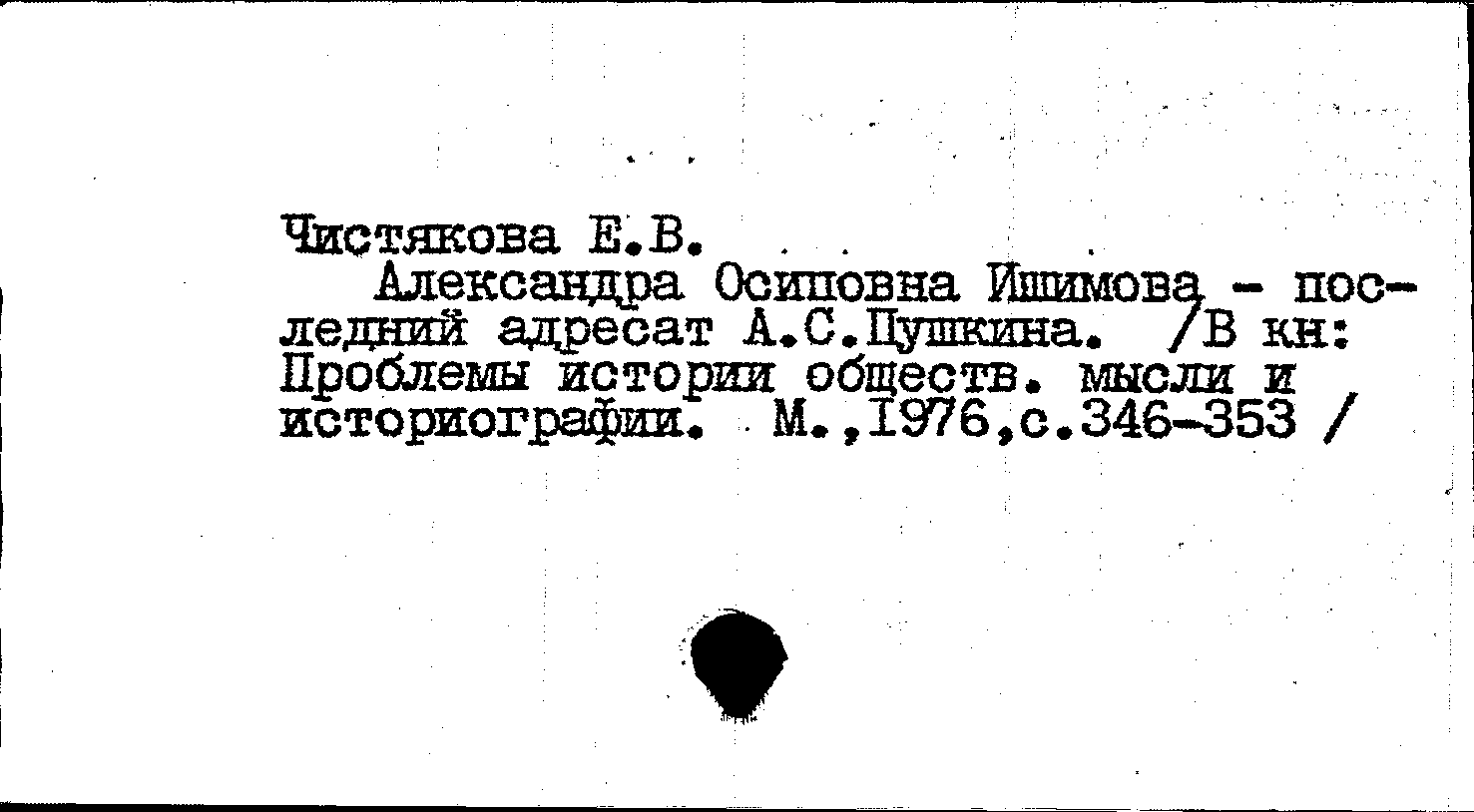 Чистякова Е.В.

Александра Осиповна Ишимова - последний адресат А.С.Пушкина. /В кн: Проблемы истории обществ. мысли и историографии. М.,1976,с.346-353 /